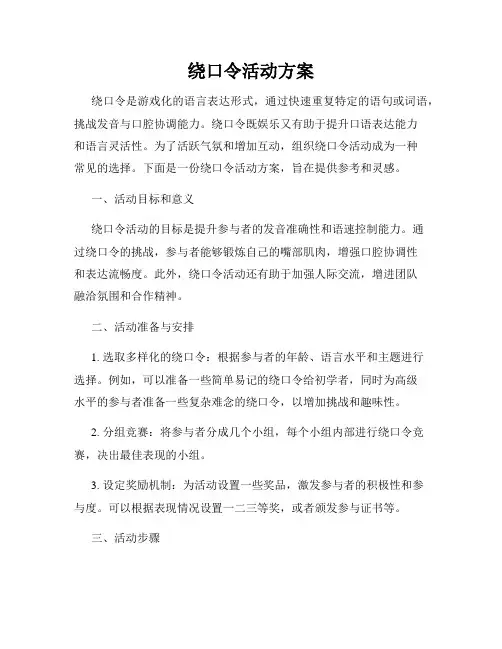 绕口令活动方案

绕口令是游戏化的语言表达形式，通过快速重复特定的语句或词语，挑战发音与口腔协调能力。绕口令既娱乐又有助于提升口语表达能力和语言灵活性。为了活跃气氛和增加互动，组织绕口令活动成为一种常见的选择。下面是一份绕口令活动方案，旨在提供参考和灵感。

一、活动目标和意义

绕口令活动的目标是提升参与者的发音准确性和语速控制能力。通过绕口令的挑战，参与者能够锻炼自己的嘴部肌肉，增强口腔协调性和表达流畅度。此外，绕口令活动还有助于加强人际交流，增进团队融洽氛围和合作精神。

二、活动准备与安排

1. 选取多样化的绕口令：根据参与者的年龄、语言水平和主题进行选择。例如，可以准备一些简单易记的绕口令给初学者，同时为高级水平的参与者准备一些复杂难念的绕口令，以增加挑战和趣味性。

2. 分组竞赛：将参与者分成几个小组，每个小组内部进行绕口令竞赛，决出最佳表现的小组。

3. 设定奖励机制：为活动设置一些奖品，激发参与者的积极性和参与度。可以根据表现情况设置一二三等奖，或者颁发参与证书等。

三、活动步骤